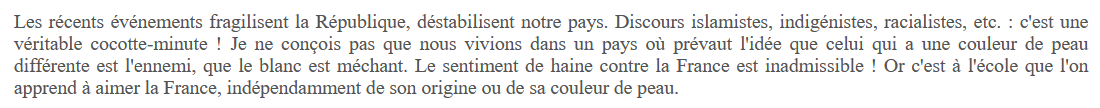 Les récents événements fragilisent la République, déstabilisent notre pays. Discours islamistes, indigénistes, racialistes, etc. : c'est une véritable cocotte-minute ! Je ne conçois pas que nous vivions dans un pays où prévaut l'idée que celui qui a une couleur de peau différente est l'ennemi, que le blanc est méchant. Le sentiment de haine contre la France est inadmissible ! Or c'est à l'école que l'on apprend à aimer la France, indépendamment de son origine ou de sa couleur de peau.